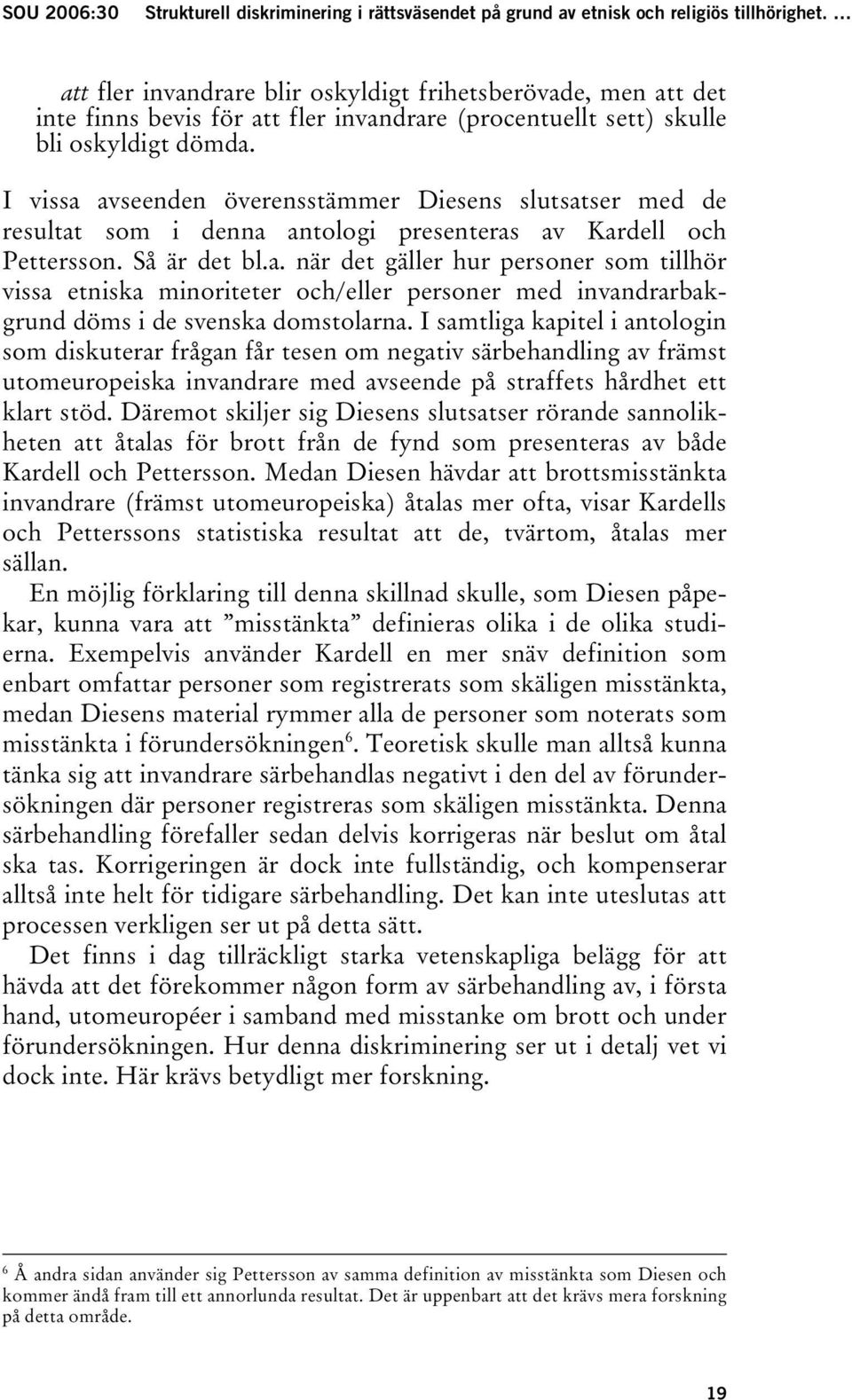 SOU 2006:30 Strukturell diskriminering i rättsväsendet på grund av etnisk och religiös tillhörighet. …

att fler invandrare blir oskyldigt frihetsberövade, men att det inte finns bevis för att fler invandrare (procentuellt sett) skulle bli oskyldigt dömda.

I vissa avseenden överensstämmer Diesens slutsatser med de resultat som i denna antologi presenteras av Kardell och Pettersson. Så är det bl.a. när det gäller hur personer som tillhör vissa etniska minoriteter och/eller personer med invandrarbakgrund döms i de svenska domstolarna. I samtliga kapitel i antologin som diskuterar frågan får tesen om negativ särbehandling av främst utomeuropeiska invandrare med avseende på straffets hårdhet ett klart stöd. Däremot skiljer sig Diesens slutsatser rörande sannolikheten att åtalas för brott från de fynd som presenteras av både Kardell och Pettersson. Medan Diesen hävdar att brottsmisstänkta invandrare (främst utomeuropeiska) åtalas mer ofta, visar Kardells och Petterssons statistiska resultat att de, tvärtom, åtalas mer sällan.

En möjlig förklaring till denna skillnad skulle, som Diesen påpekar, kunna vara att ”misstänkta” definieras olika i de olika studierna. Exempelvis använder Kardell en mer snäv definition som enbart omfattar personer som registrerats som skäligen misstänkta, medan Diesens material rymmer alla de personer som noterats som misstänkta i förundersökningen$^6$. Teoretisk skulle man alltså kunna tänka sig att invandrare särbehandlas negativt i den del av förundersökningen där personer registreras som skäligen misstänkta. Denna särbehandling förefaller sedan delvis korrigeras när beslut om åtal ska tas. Korrigeringen är dock inte fullständig, och kompenserar alltså inte helt för tidigare särbehandling. Det kan inte uteslutas att processen verkligen ser ut på detta sätt.

Det finns i dag tillräckligt starka vetenskapliga belägg för att hävda att det förekommer någon form av särbehandling av, i första hand, utomeuropéer i samband med misstanke om brott och under förundersökningen. Hur denna diskriminering ser ut i detalj vet vi dock inte. Här krävs betydligt mer forskning.

$^6$ Å andra sidan använder sig Pettersson av samma definition av misstänkta som Diesen och kommer ändå fram till ett annorlunda resultat. Det är uppenbart att det krävs mera forskning på detta område.

19